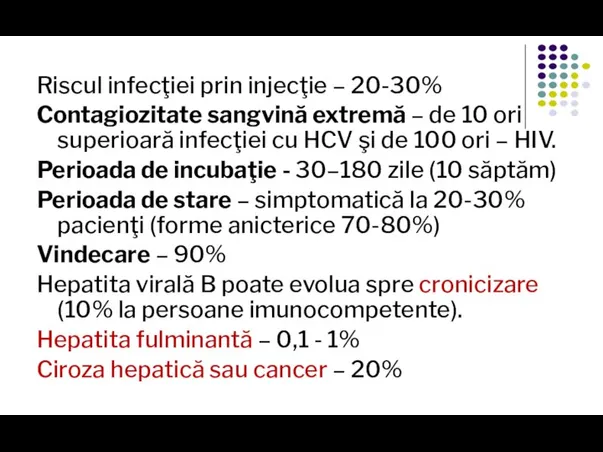 Riscul infecţiei prin injecţie – 20-30%

Contagiozitate sangvină extremă – de 10 ori superioară infecţiei cu HCV şi de 100 ori – HIV.

Perioada de incubaţie - 30–180 zile (10 săptăm)

Perioada de stare – simptomatică la 20-30% pacienţi (forme anicterice 70-80%)

Vindecare – 90%

Hepatita virală B poate evolua spre cronicizare (10% la persoane imunocompetente).

Hepatita fulminantă – 0,1 - 1%

Ciroza hepatică sau cancer – 20%